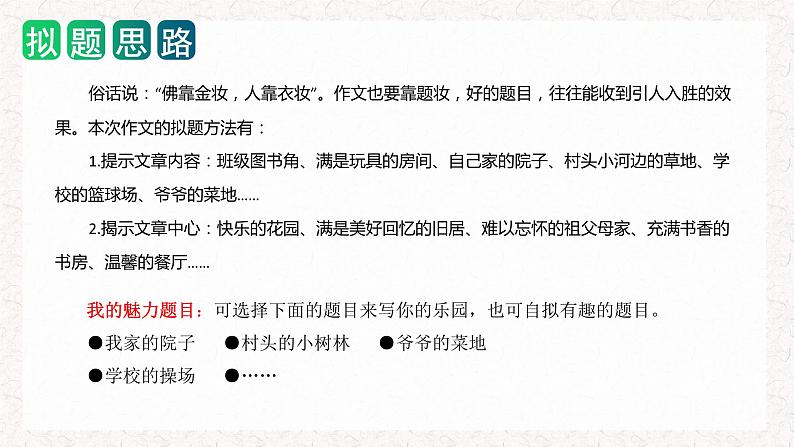 拟题思路

俗话说：“佛靠金妆，人靠衣妆”。作文也要靠题妆，好的题目，往往能收到引人入胜的效果。本次作文的拟题方法有：

1.提示文章内容：班级图书角、满是玩具的房间、自己家的院子、村头小河边的草地、学校的篮球场、爷爷的菜地……

2.揭示文章中心：快乐的花园、满是美好回忆的旧居、难以忘怀的祖父母家、充满书香的书房、温馨的餐厅……

我的魅力题目：可选择下面的题目来写你的乐园，也可自拟有趣的题目。

●我家的院子　●村头的小树林　●爷爷的菜地

●学校的操场　●……